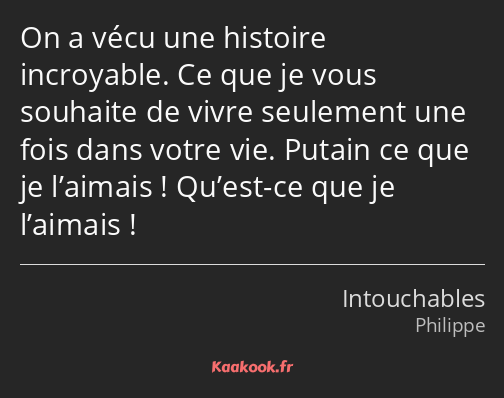 On a vécu une histoire incroyable. Ce que je vous souhaite de vivre seulement une fois dans votre vie. Putain ce que je l’aimais ! Qu’est-ce que je l’aimais !

Intouchables
Philippe

Kaakook.fr